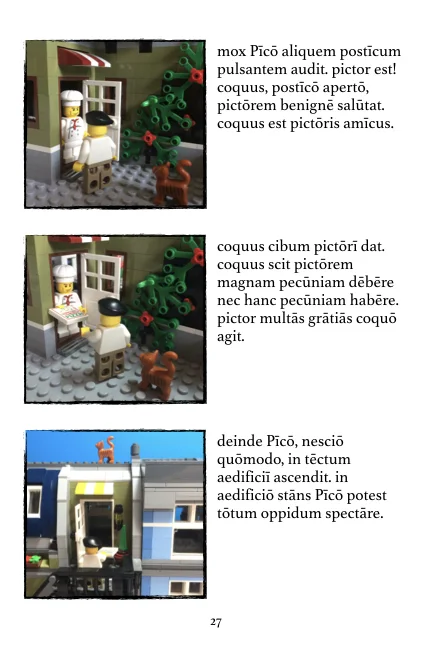 mox Pīcō aliquem postīcum pulsantem audit. pictor est! coquus, postīcō apertō, pictōrem benignē salūtat. coquus est pictōris amīcus.

coquus cibum pictōrī dat. coquus scit pictōrem magnam pecūniam dēbēre nec hanc pecūniam habēre. pictor multās grātiās coquō agit.

deinde Pīcō, nesciō quōmodo, in tēctum aedificiī ascendit. in aedificiō stāns Pīcō potest tōtum oppidum spectāre.

27